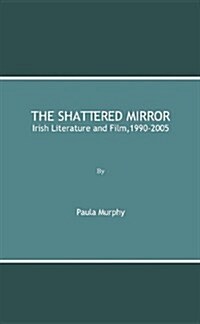 THE SHATTERED MIRROR
Irish Literature and Film,1990-2005

By

Paula Murphy